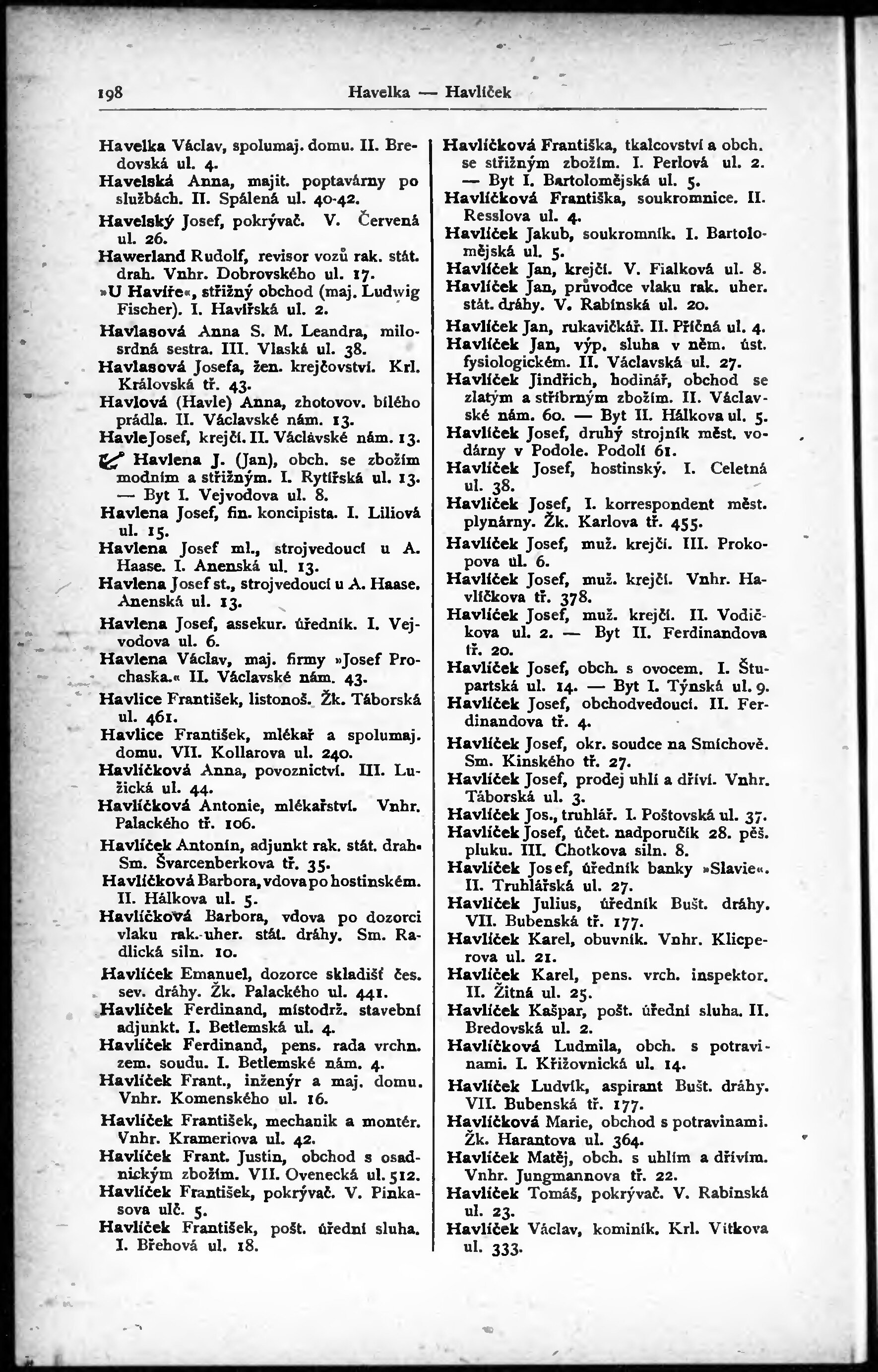 198 Havelka — Havlíček

Havelka Václav, spolumaj. domu. II. Bredovská ul. 4.
Havelská Anna, majit. poptavárny po službách. II. Spálená ul. 40-42.
Havelský Josef, pokrývač. V. Červená ul. 26.
Hawerland Rudolf, revisor vozů rak. stát. drah. Vnhr. Dobrovského ul. 17.
»U Havíře«, střižný obchod (maj. Ludwig Fischer). I. Havířská ul. 2.
Havlasová Anna S. M. Leandra, milosrdná sestra. III. Vlaská ul. 38.
Havlasová Josefa, žen. krejčovství. Krl. Královská tř. 43.
Havlová (Havle) Anna, zhotovov. bílého prádla. II. Václavské nám. 13.
Havle Josef, krejčí. II. Václavské nám. 13.
Havlena J. (Jan), obch. se zbožím modním a střižným. I. Rytířská ul. 13. — Byt I. Vejvodova ul. 8.
Havlena Josef, fin. koncipista. I. Liliová ul. 15.
Havlena Josef ml., strojvedoucí u A. Haase. I. Anenská ul. 13.
Havlena Josef st., strojvedoucí u A. Haase. Anenská ul. 13.
Havlena Josef, assekur. úředník. I. Vejvodova ul. 6.
Havlena Václav, maj. firmy »Josef Prochaska.« II. Václavské nám. 43.
Havlice František, listonoš. Žk. Táborská ul. 461.
Havlice František, mlékař a spolumaj. domu. VII. Kollarova ul. 240.
Havlíčková Anna, povoznictví. III. Lužická ul. 44.
Havlíčková Antonie, mlékařství. Vnhr. Palackého tř. 106.
Havlíček Antonín, adjunkt rak. stát. drah. Sm. Švarcenberkova tř. 35.
Havlíčková Barbora, vdova po hostinském. II. Hálkova ul. 5.
Havlíčková Barbora, vdova po dozorci vlaku rak.-uher. stát. dráhy. Sm. Radlická siln. 10.
Havlíček Emanuel, dozorce skladišť čes. sev. dráhy. Žk. Palackého ul. 441.
Havlíček Ferdinand, místodrž. stavební adjunkt. I. Betlemská ul. 4.
Havlíček Ferdinand, pens. rada vrchn. zem. soudu. I. Betlemské nám. 4.
Havlíček Frant., inženýr a maj. domu. Vnhr. Komenského ul. 16.
Havlíček František, mechanik a montér. Vnhr. Krameriova ul. 42.
Havlíček Frant. Justin, obchod s osadnickým zbožím. VII. Ovenecká ul. 512.
Havlíček František, pokrývač. V. Pinkasova ulč. 5.
Havlíček František, pošt. úřední sluha. I. Břehová ul. 18.

Havlíčková Františka, tkalcovství a obch. se střižným zbožím. I. Perlová ul. 2. — Byt I. Bartolomějská ul. 5.
Havlíčková Františka, soukromnice. II. Resslova ul. 4.
Havlíček Jakub, soukromník. I. Bartolomějská ul. 5.
Havlíček Jan, krejčí. V. Fialková ul. 8.
Havlíček Jan, průvodce vlaku rak. uher. stát. dráhy. V. Rabínská ul. 20.
Havlíček Jan, rukavičkář. II. Příčná ul. 4.
Havlíček Jan, výp. sluha v něm. úst. fysiologickém. II. Václavská ul. 27.
Havlíček Jindřich, hodinář, obchod se zlatým a stříbrným zbožím. II. Václavské nám. 60. — Byt II. Hálkova ul. 5.
Havlíček Josef, druhý strojník měst. vodárny v Podole. Podolí 61.
Havlíček Josef, hostinský. I. Celetná ul. 38.
Havlíček Josef, I. korrespondent měst. plynárny. Žk. Karlova tř. 455.
Havlíček Josef, muž. krejčí. III. Prokopova ul. 6.
Havlíček Josef, muž. krejčí. Vnhr. Havlíčkova tř. 378.
Havlíček Josef, muž. krejčí. II. Vodičkova ul. 2. — Byt II. Ferdinandova tř. 20.
Havlíček Josef, obch. s ovocem. I. Štupartská ul. 14. — Byt I. Týnská ul. 9.
Havlíček Josef, obchodvedoucí. II. Ferdinandova tř. 4.
Havlíček Josef, okr. soudce na Smíchově. Sm. Kinského tř. 27.
Havlíček Josef, prodej uhlí a dříví. Vnhr. Táborská ul. 3.
Havlíček Jos., truhlář. I. Poštovská ul. 37.
Havlíček Josef, účet. nadporučík 28. pěš. pluku. III. Chotkova siln. 8.
Havlíček Josef, úředník banky »Slavie«. II. Truhlářská ul. 27.
Havlíček Julius, úředník Bušt. dráhy. VII. Bubenská tř. 177.
Havlíček Karel, obuvník. Vnhr. Klicperova ul. 21.
Havlíček Karel, pens. vrch. inspektor. II. Žitná ul. 25.
Havlíček Kašpar, pošt. úřední sluha. II. Bredovská ul. 2.
Havlíčková Ludmila, obch. s potravinami. I. Křižovnická ul. 14.
Havlíček Ludvík, aspirant Bušt. dráhy. VII. Bubenská tř. 177.
Havlíčková Marie, obchod s potravinami. Žk. Harantova ul. 364.
Havlíček Matěj, obch. s uhlím a dřívím. Vnhr. Jungmannova tř. 22.
Havlíček Tomáš, pokrývač. V. Rabínská ul. 23.
Havlíček Václav, kominík. Krl. Vítkova ul. 333.